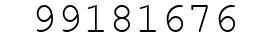 99181676